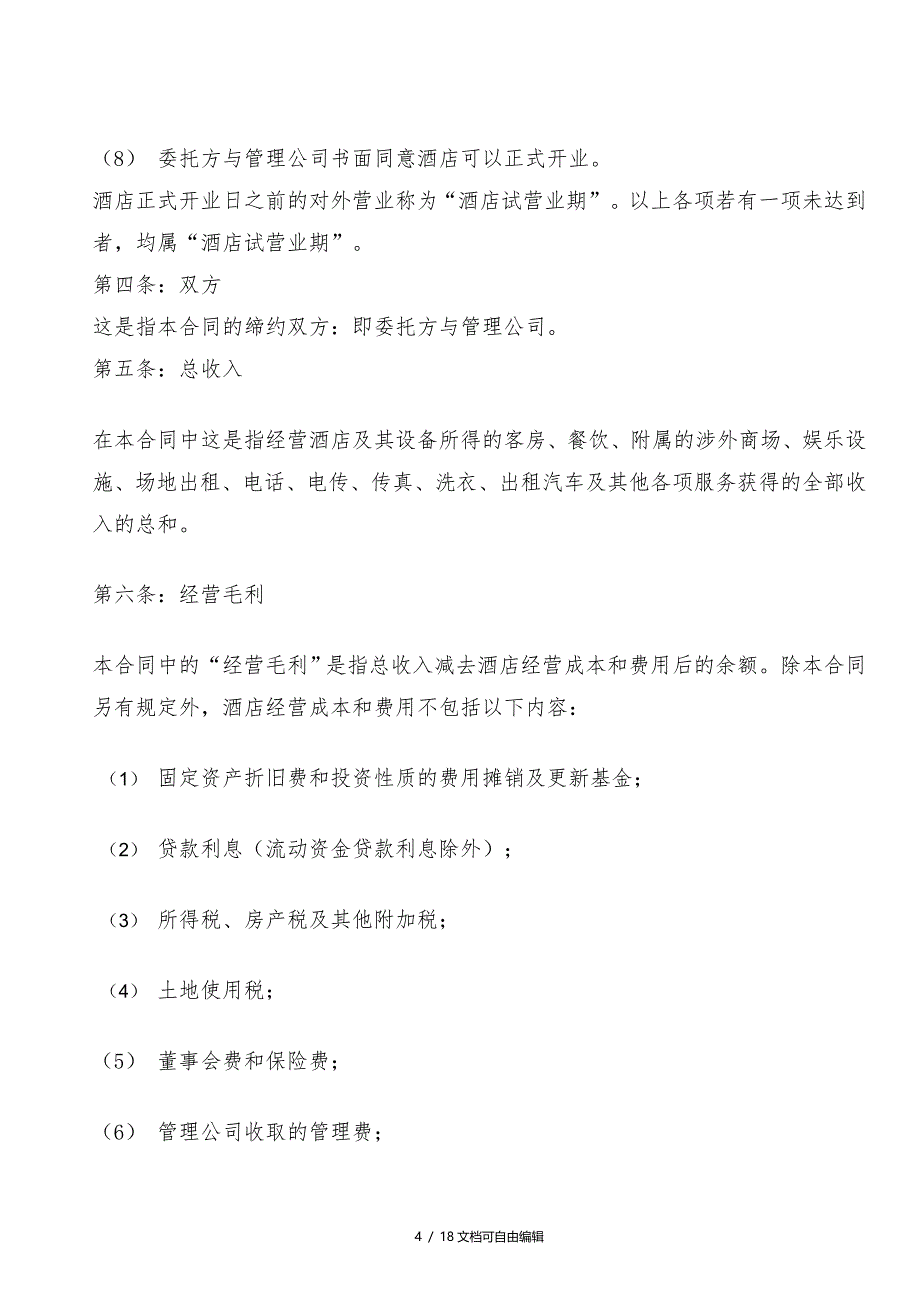 （8） 委托方与管理公司书面同意酒店可以正式开业。
酒店正式开业日之前的对外营业称为“酒店试营业期”。以上各项若有一项未达到者，均属“酒店试营业期”。
第四条：双方
这是指本合同的缔约双方：即委托方与管理公司。
第五条：总收入

在本合同中这是指经营酒店及其设备所得的客房、餐饮、附属的涉外商场、娱乐设施、场地出租、电话、电传、传真、洗衣、出租汽车及其他各项服务获得的全部收入的总和。

第六条：经营毛利

本合同中的“经营毛利”是指总收入减去酒店经营成本和费用后的余额。除本合同另有规定外，酒店经营成本和费用不包括以下内容：

（1） 固定资产折旧费和投资性质的费用摊销及更新基金；

（2） 贷款利息（流动资金贷款利息除外）；

（3） 所得税、房产税及其他附加税；

（4） 土地使用税；

（5） 董事会费和保险费；

（6） 管理公司收取的管理费；

4 / 18 文档可自由编辑